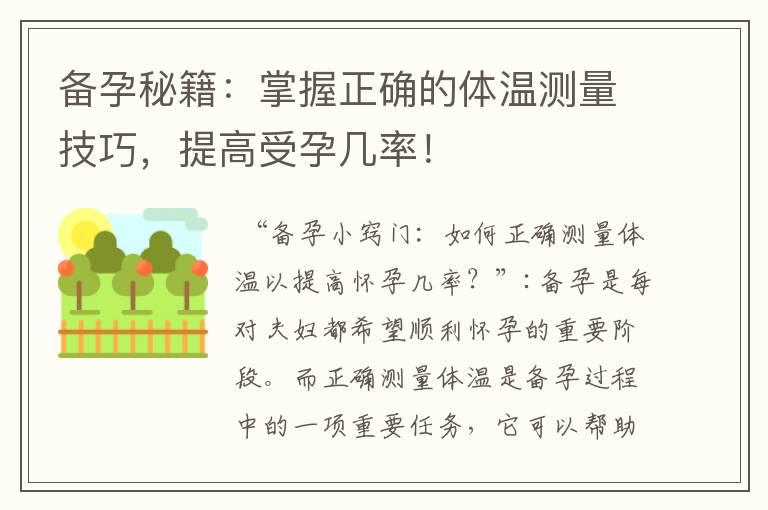 备孕秘籍：掌握正确的体温测量技巧，提高受孕几率！

“备孕小窍门：如何正确测量体温以提高怀孕几率？”：备孕是每对夫妇都希望顺利怀孕的重要阶段。而正确测量体温是备孕过程中的一项重要任务，它可以帮助